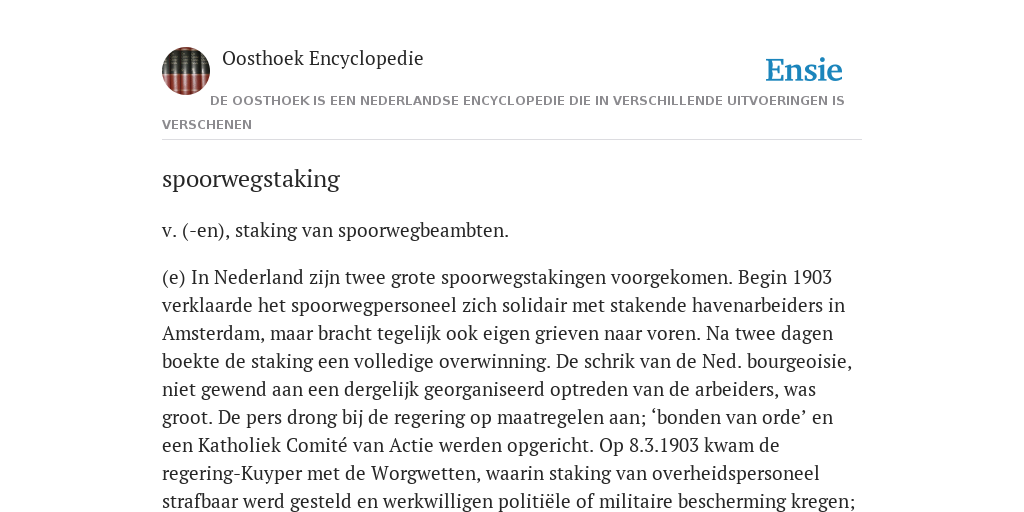 Oosthoek Encyclopedie

Ensie

DE OOSTHOEK IS EEN NEDERLANDSE ENCYCLOPEDIE DIE IN VERSCHILLENDE UITVOERINGEN IS VERSCHENEN

spoorwegstaking

v. (-en), staking van spoorwegbeambten.

(e) In Nederland zijn twee grote spoorwegstakingen voorgekomen. Begin 1903 verklaarde het spoorwegpersoneel zich solidair met stakende havenarbeiders in Amsterdam, maar bracht tegelijk ook eigen grieven naar voren. Na twee dagen boekte de staking een volledige overwinning. De schrik van de Ned. bourgeoisie, niet gewend aan een dergelijk georganiseerd optreden van de arbeiders, was groot. De pers drong bij de regering op maatregelen aan; ‘bonden van orde’ en een Katholiek Comité van Actie werden opgericht. Op 8.3.1903 kwam de regering-Kuyper met de Worgwetten, waarin staking van overheidspersoneel strafbaar werd gesteld en werkwilligen politiële of militaire bescherming kregen;